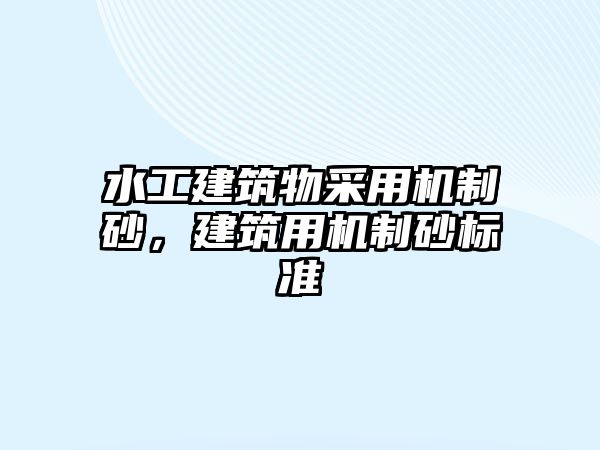 水工建筑物采用机制砂，建筑用机制砂标准